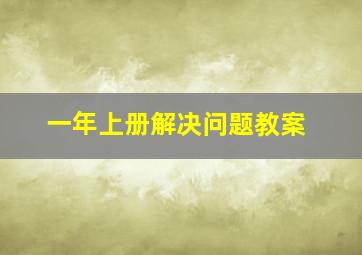 一年上册解决问题教案